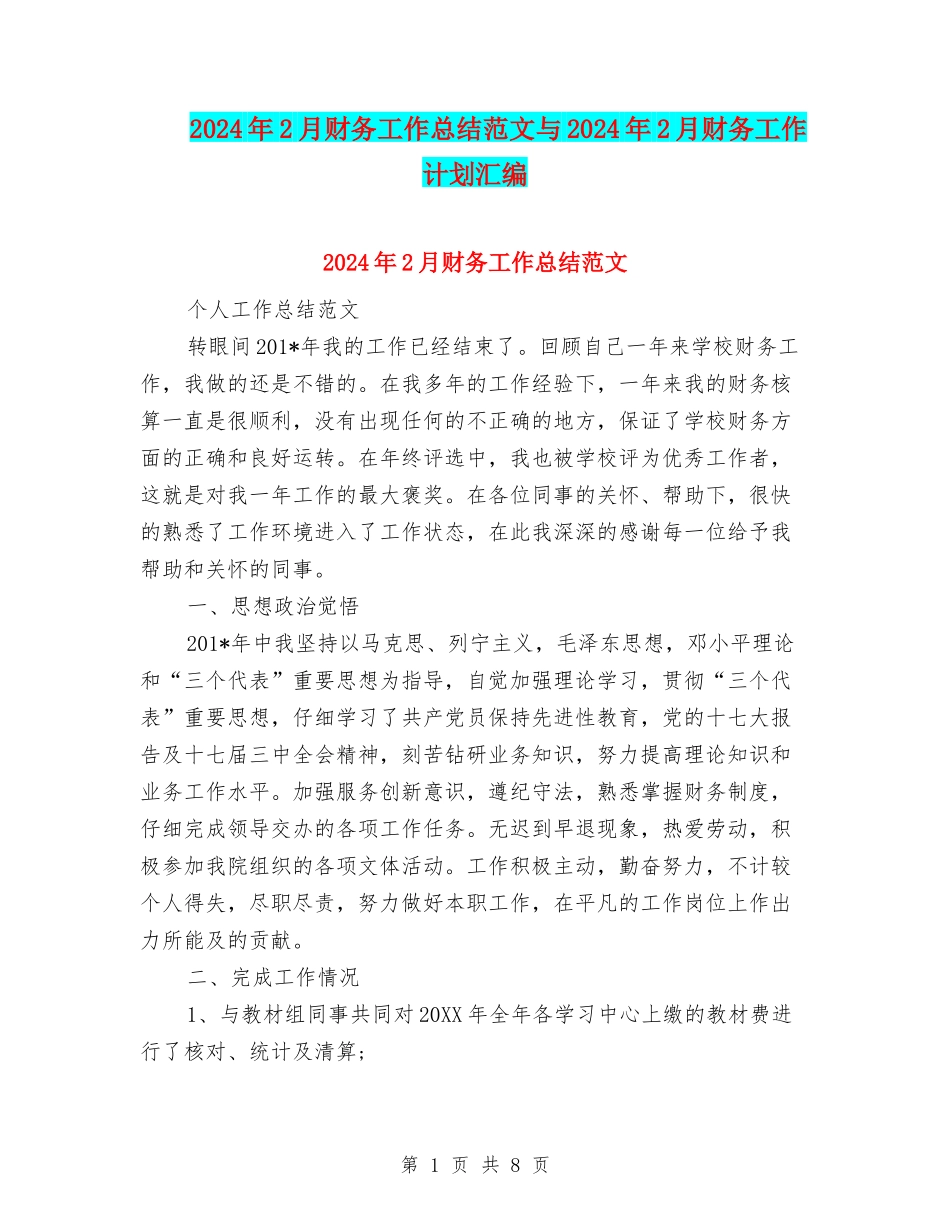 2024年2月财务工作总结范文与2024年2月财务工作计划汇编

2024年2月财务工作总结范文

个人工作总结范文

转眼间201*年我的工作已经结束了。回顾自己一年来学校财务工作，我做的还是不错的。在我多年的工作经验下，一年来我的财务核算一直是很顺利，没有出现任何的不正确的地方，保证了学校财务方面的正确和良好运转。在年终评选中，我也被学校评为优秀工作者，这就是对我一年工作的最大褒奖。在各位同事的关怀、帮助下，很快的熟悉了工作环境进入了工作状态，在此我深深的感谢每一位给予我帮助和关怀的同事。

一、思想政治觉悟

201*年中我坚持以马克思、列宁主义，毛泽东思想，邓小平理论和“三个代表”重要思想为指导，自觉加强理论学习，贯彻“三个代表”重要思想，仔细学习了共产党员保持先进性教育，党的十七大报告及十七届三中全会精神，刻苦钻研业务知识，努力提高理论知识和业务工作水平。加强服务创新意识，遵纪守法，熟悉掌握财务制度，仔细完成领导交办的各项工作任务。无迟到早退现象，热爱劳动，积极参加我院组织的各项文体活动。工作积极主动，勤奋努力，不计较个人得失，尽职尽责，努力做好本职工作，在平凡的工作岗位上作出力所能及的贡献。

二、完成工作情况

1、与教材组同事共同对20XX年全年各学习中心上缴的教材费进行了核对、统计及清算；

第 1 页 共 8 页